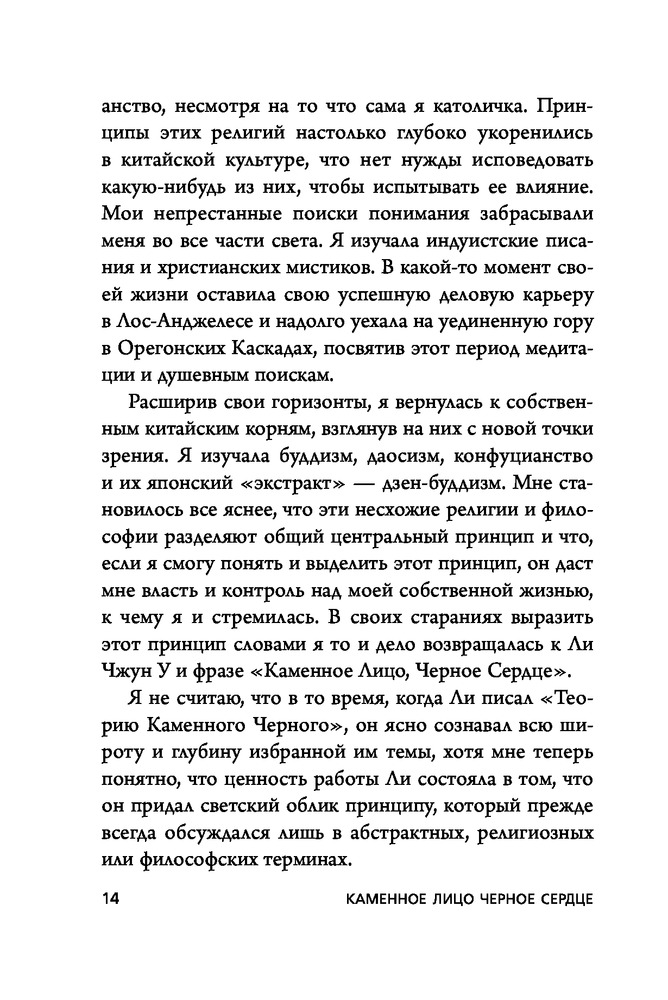 анство, несмотря на то что сама я католичка. Принципы этих религий настолько глубоко укоренились в китайской культуре, что нет нужды исповедовать какую-нибудь из них, чтобы испытывать ее влияние. Мои непрестанные поиски понимания забрасывали меня во все части света. Я изучала индуистские писания и христианских мистиков. В какой-то момент своей жизни оставила свою успешную деловую карьеру в Лос-Анджелесе и надолго уехала на уединенную гору в Орегонских Каскадах, посвятив этот период медитации и душевным поискам.

Расширив свои горизонты, я вернулась к собственным китайским корням, взглянув на них с новой точки зрения. Я изучала буддизм, даосизм, конфуцианство и их японский «экстракт» — дзен-буддизм. Мне становилось все яснее, что эти несхожие религии и философии разделяют общий центральный принцип и что, если я смогу понять и выделить этот принцип, он даст мне власть и контроль над моей собственной жизнью, к чему я и стремилась. В своих стараниях выразить этот принцип словами я то и дело возвращалась к Ли Чжун У и фразе «Каменное Лицо, Черное Сердце».

Я не считаю, что в то время, когда Ли писал «Теорию Каменного Черного», он ясно сознавал всю широту и глубину избранной им темы, хотя мне теперь понятно, что ценность работы Ли состояла в том, что он придал светский облик принципу, который прежде всегда обсуждался лишь в абстрактных, религиозных или философских терминах.

14 КАМЕННОЕ ЛИЦО ЧЕРНОЕ СЕРДЦЕ